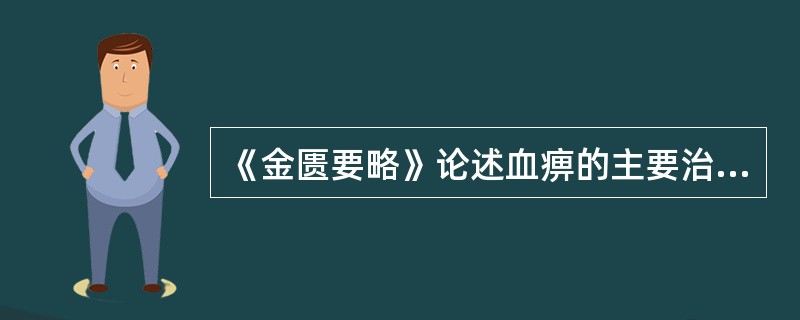 《金匮要略》论述血痹的主要治...